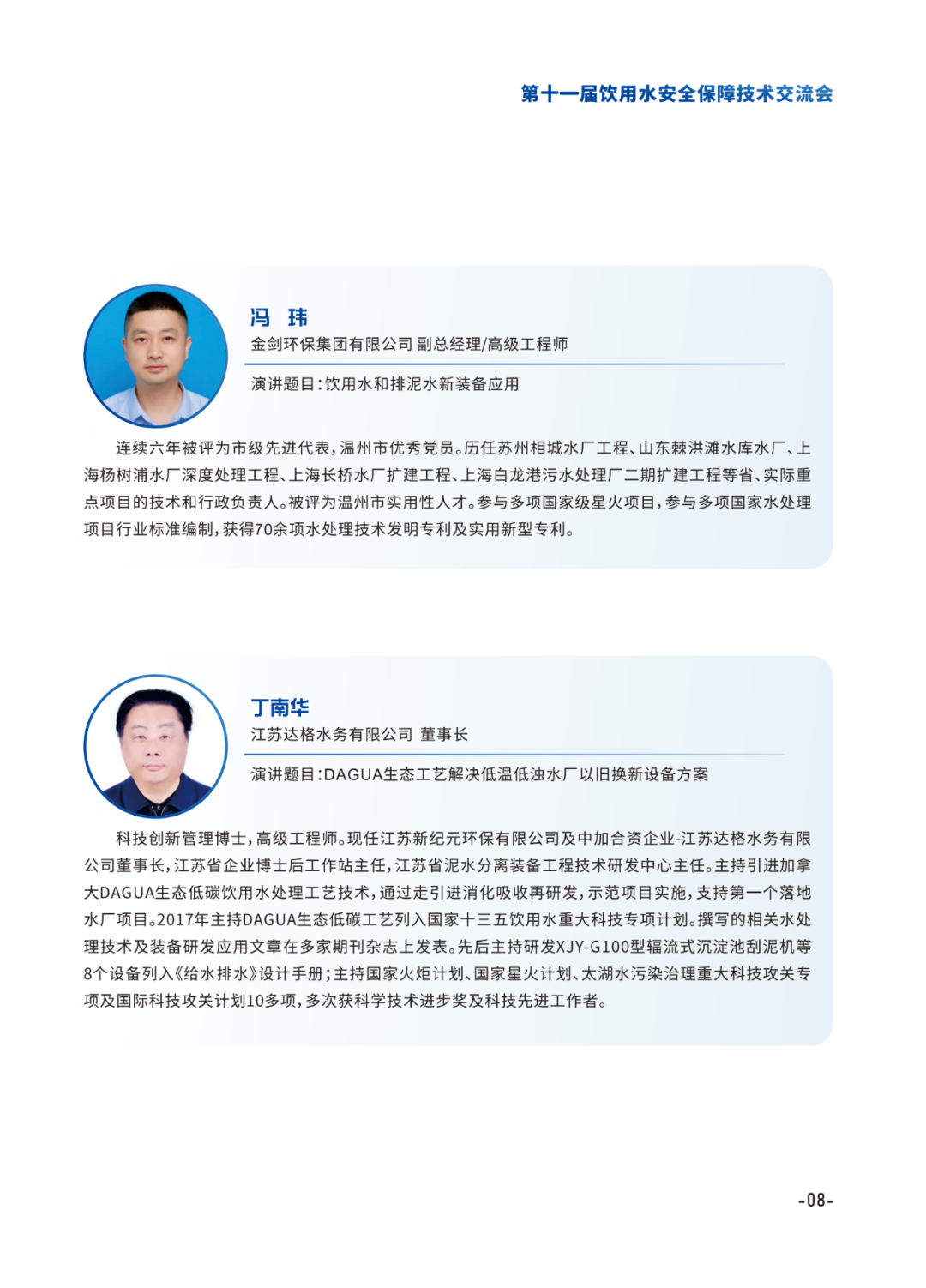 第十一届饮用水安全保障技术交流会

冯 玮
金剑环保集团有限公司 副总经理/高级工程师

演讲题目：饮用水和排泥水新装备应用

连续六年被评为市级先进代表，温州市优秀党员。历任苏州相城水厂工程、山东棘洪滩水库水厂、上海杨树浦水厂深度处理工程、上海长桥水厂扩建工程、上海白龙港污水处理厂二期扩建工程等省、实际重点项目的技术和行政负责人。被评为温州市实用性人才。参与多项国家级星火项目，参与多项国家水处理项目行业标准编制，获得70余项水处理技术发明专利及实用新型专利。

丁南华
江苏达格水务有限公司 董事长

演讲题目：DAGUA生态工艺解决低温低浊水厂以旧换新设备方案

科技创新管理博士，高级工程师。现任江苏新纪元环保有限公司及中加合资企业-江苏达格水务有限公司董事长，江苏省企业博士后工作站主任，江苏省泥水分离装备工程技术研发中心主任。主持引进加拿大DAGUA生态低碳饮用水处理工艺技术，通过走引进消化吸收再研发，示范项目实施，支持第一个落地水厂项目。2017年主持DAGUA生态低碳工艺列入国家十三五饮用水重大科技专项计划。撰写的相关水处理技术及装备研发应用文章在多家期刊杂志上发表。先后主持研发XJY-G100型辐流式沉淀池刮泥机等8个设备列入《给水排水》设计手册；主持国家火炬计划、国家星火计划、太湖水污染治理重大科技攻关专项及国际科技攻关计划10多项，多次获科学技术进步奖及科技先进工作者。

-08-